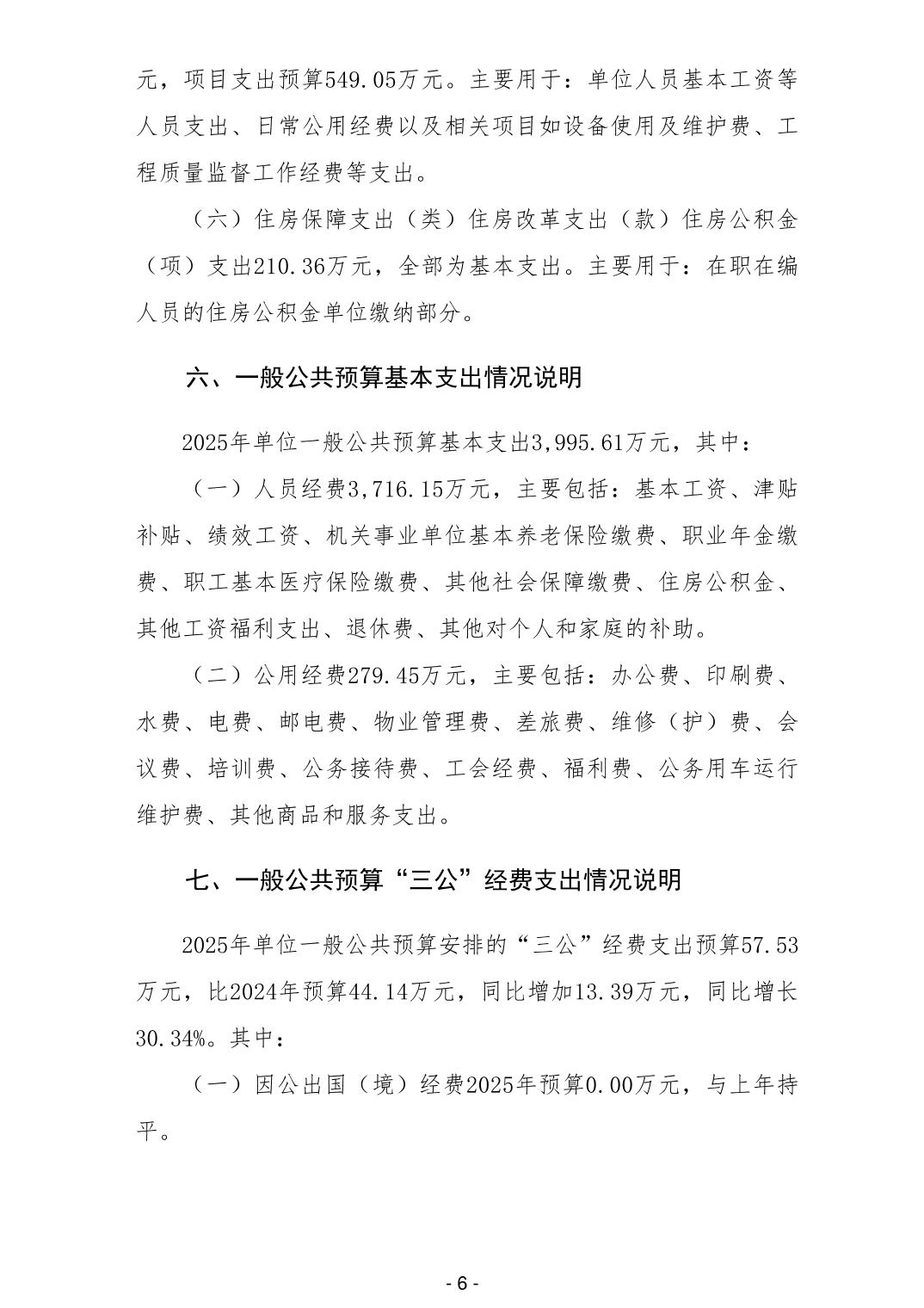 元，项目支出预算549.05万元。主要用于：单位人员基本工资等人员支出、日常公用经费以及相关项目如设备使用及维护费、工程质量监督工作经费等支出。

（六）住房保障支出（类）住房改革支出（款）住房公积金（项）支出210.36万元，全部为基本支出。主要用于：在职在编人员的住房公积金单位缴纳部分。

六、一般公共预算基本支出情况说明

2025年单位一般公共预算基本支出3,995.61万元，其中：

（一）人员经费3,716.15万元，主要包括：基本工资、津贴补贴、绩效工资、机关事业单位基本养老保险缴费、职业年金缴费、职工基本医疗保险缴费、其他社会保障缴费、住房公积金、其他工资福利支出、退休费、其他对个人和家庭的补助。

（二）公用经费279.45万元，主要包括：办公费、印刷费、水费、电费、邮电费、物业管理费、差旅费、维修（护）费、会议费、培训费、公务接待费、工会经费、福利费、公务用车运行维护费、其他商品和服务支出。

七、一般公共预算“三公”经费支出情况说明

2025年单位一般公共预算安排的“三公”经费支出预算57.53万元，比2024年预算44.14万元，同比增加13.39万元，同比增长30.34%。其中：

（一）因公出国（境）经费2025年预算0.00万元，与上年持平。

- 6 -